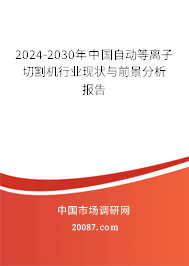 2024-2030年中国自动等离子切割机行业现状与前景分析报告

中国市场调研网

20087.com